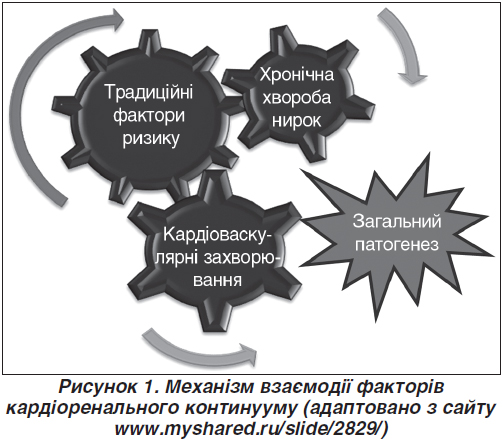 Традиційні фактори ризику

Хронічна хвороба нирок

Кардіоваскулярні захворювання

Загальний патогенез

Рисунок 1. Механізм взаємодії факторів кардіоренального континууму (адаптовано з сайту www.myshared.ru/slide/2829/)